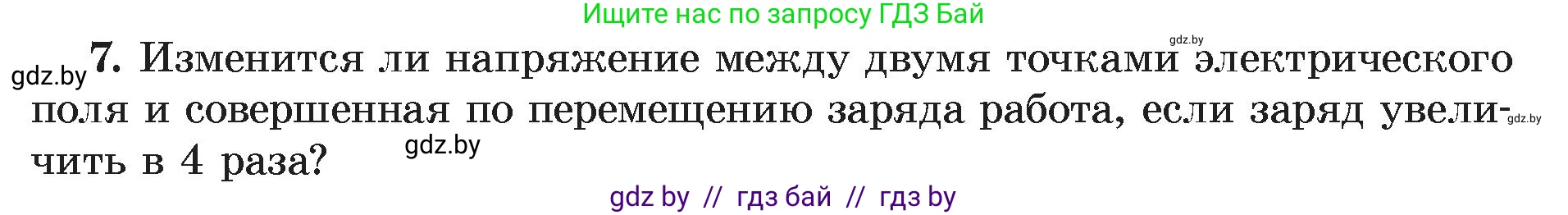 Ищите нас по запросу ГДЗ Бай

gdz.by

gdz.by 7. Изменится ли напряжение между двумя точками электрического поля и совершенная по перемещению заряда работа, если заряд увеличить в 4 раза?

gdz.by

gdz.by

gdz by // гдз бай // гдз by